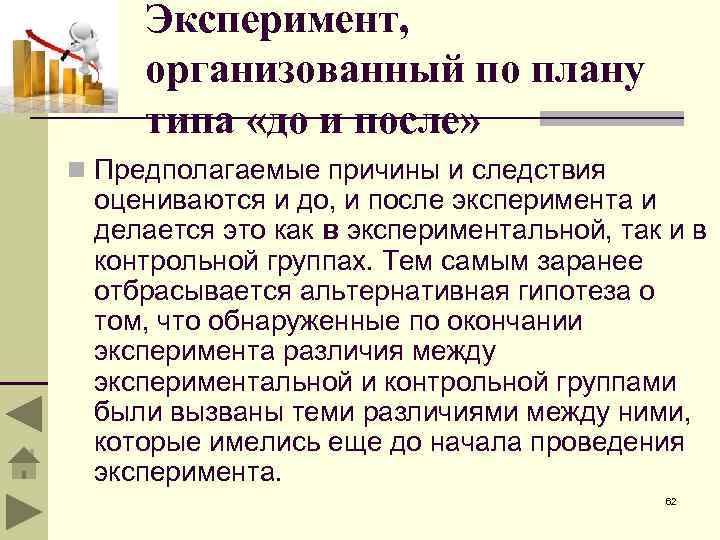 Эксперимент, организованный по плану типа «до и после»

Предполагаемые причины и следствия оцениваются и до, и после эксперимента и делается это как в экспериментальной, так и в контрольной группах. Тем самым заранее отбрасывается альтернативная гипотеза о том, что обнаруженные по окончании эксперимента различия между экспериментальной и контрольной группами были вызваны теми различиями между ними, которые имелись еще до начала проведения эксперимента.

62